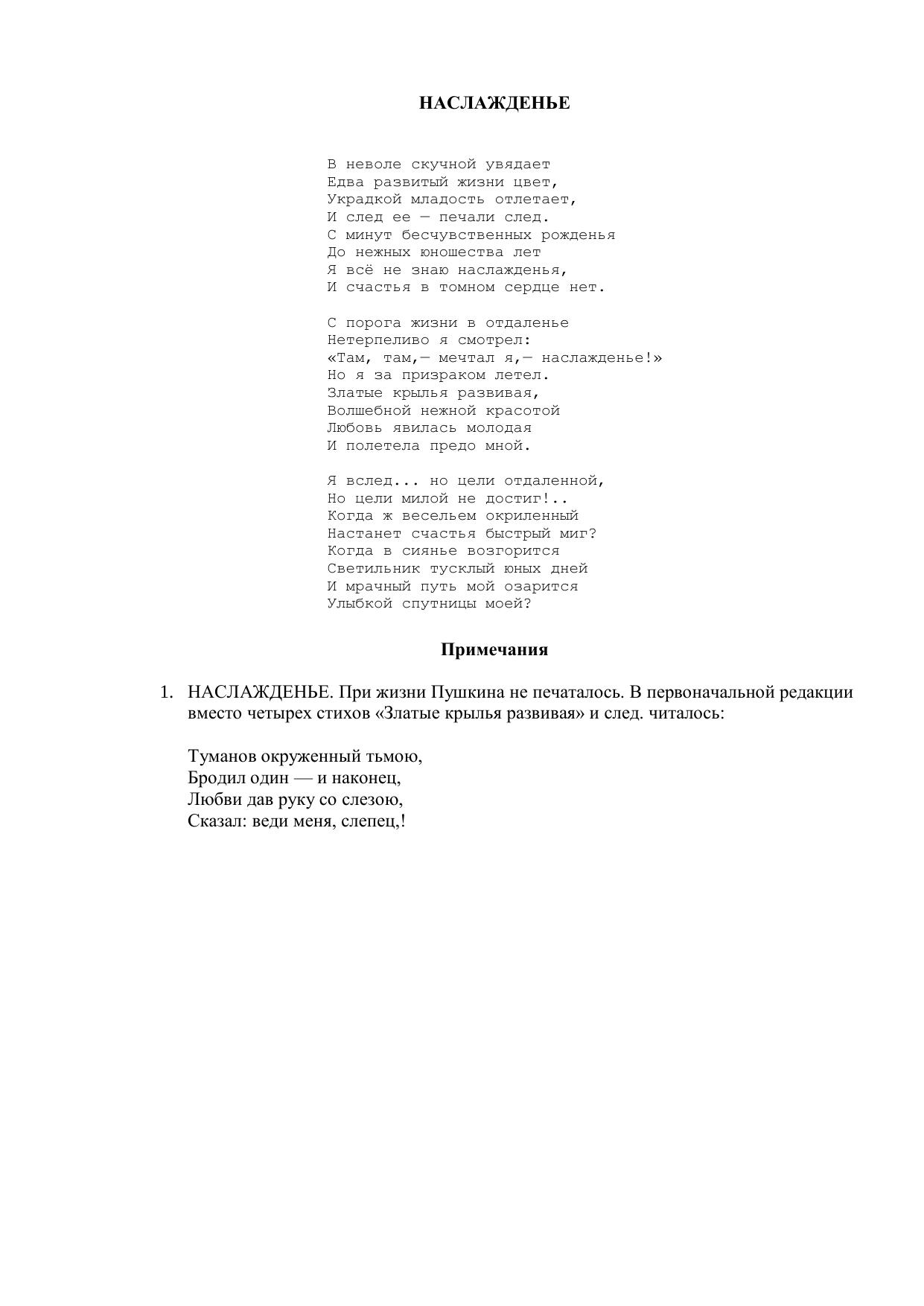 НАСЛАЖДЕНЬЕ

В неволе скучной увядает
Едва развитый жизни цвет,
Украдкой младость отлетает,
И след ее — печали след.
С минут бесчувственных рожденья
До нежных юношества лет
Я всё не знаю наслажденья,
И счастья в томном сердце нет.

С порога жизни в отдаленье
Нетерпеливо я смотрел:
«Там, там,— мечтал я,— наслажденье!»
Но я за призраком летел.
Златые крылья развивая,
Волшебной нежной красотой
Любовь явилась молодая
И полетела предо мной.

Я вслед... но цели отдаленной,
Но цели милой не достиг!..
Когда ж весельем окриленный
Настанет счастья быстрый миг?
Когда в сиянье возгорится
Светильник тусклый юных дней
И мрачный путь мой озарится
Улыбкой спутницы моей?

Примечания

1. НАСЛАЖДЕНЬЕ. При жизни Пушкина не печаталось. В первоначальной редакции вместо четырех стихов «Златые крылья развивая» и след. читалось:

Туманов окруженный тьмою,
Бродил один — и наконец,
Любви дав руку со слезою,
Сказал: веди меня, слепец,!